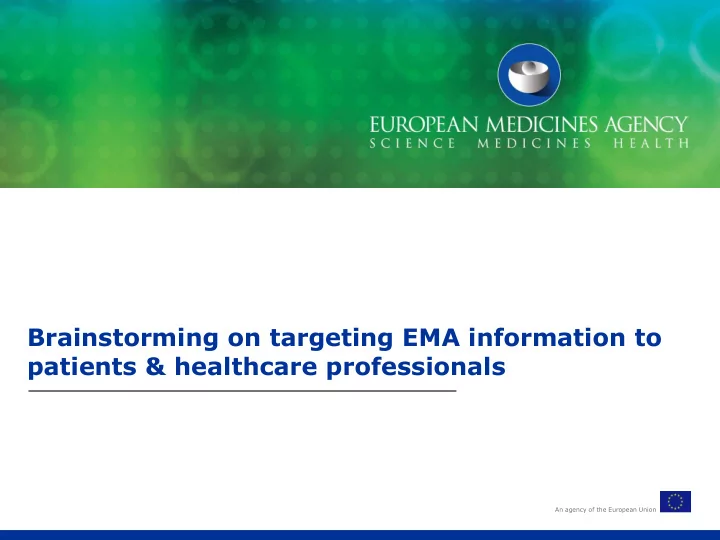 EUROPEAN MEDICINES AGENCY
SCIENCE MEDICINES HEALTH

Brainstorming on targeting EMA information to patients & healthcare professionals

An agency of the European Union